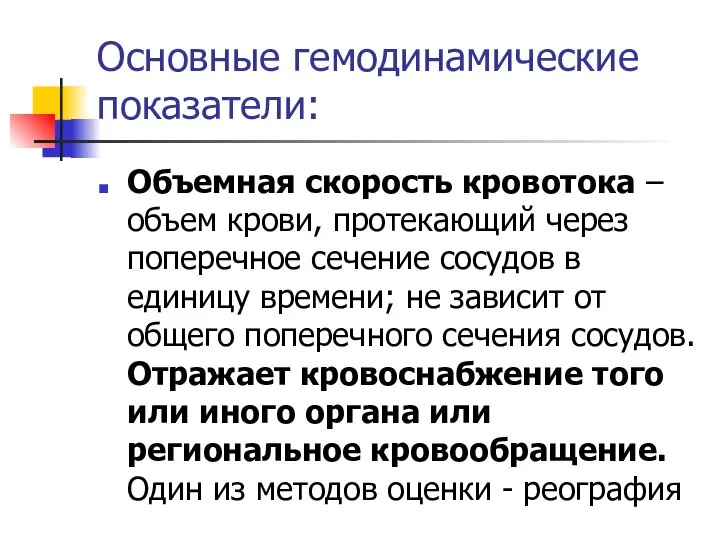 Основные гемодинамические показатели:

Объемная скорость кровотока – объем крови, протекающий через поперечное сечение сосудов в единицу времени; не зависит от общего поперечного сечения сосудов. Отражает кровоснабжение того или иного органа или региональное кровообращение. Один из методов оценки - реография